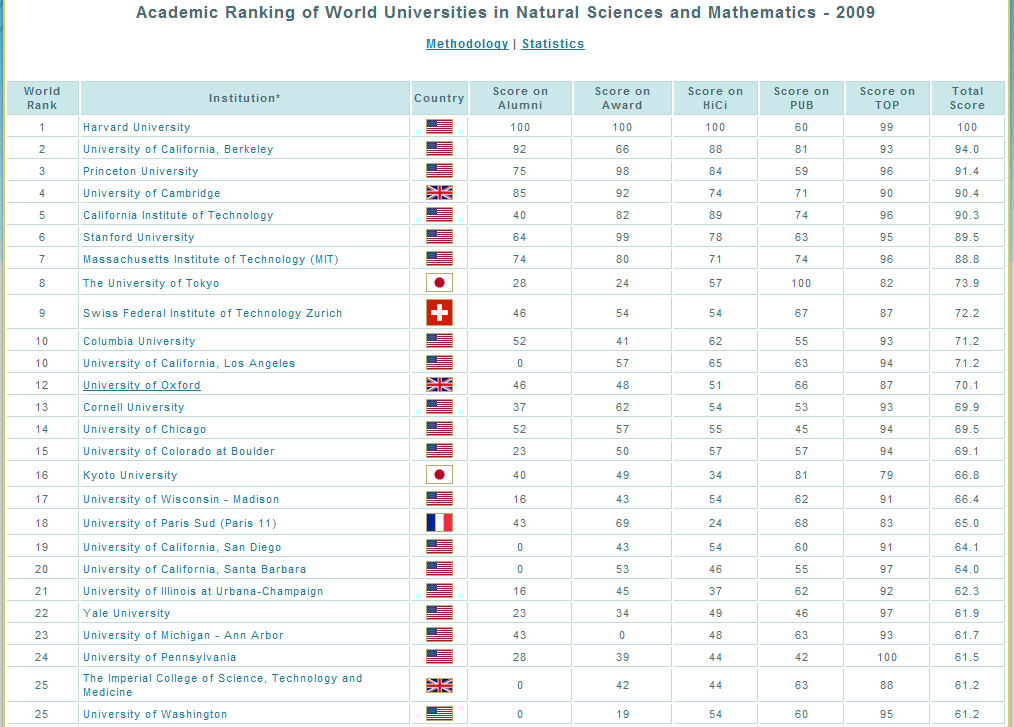 Academic Ranking of World Universities in Natural Sciences and Mathematics - 2009

Methodology | Statistics

| World Rank | Institution* | Country | Score on Alumni | Score on Award | Score on HiCi | Score on PUB | Score on TOP | Total Score |
|---|---|---|---|---|---|---|---|---|
| 1 | Harvard University | | 100 | 100 | 100 | 60 | 99 | 100 |
| 2 | University of California, Berkeley | | 92 | 66 | 88 | 81 | 93 | 94.0 |
| 3 | Princeton University | | 75 | 98 | 84 | 59 | 96 | 91.4 |
| 4 | University of Cambridge | | 85 | 92 | 74 | 71 | 90 | 90.4 |
| 5 | California Institute of Technology | | 40 | 82 | 89 | 74 | 96 | 90.3 |
| 6 | Stanford University | | 64 | 99 | 78 | 63 | 95 | 89.5 |
| 7 | Massachusetts Institute of Technology (MIT) | | 74 | 80 | 71 | 74 | 96 | 88.8 |
| 8 | The University of Tokyo | | 28 | 24 | 57 | 100 | 82 | 73.9 |
| 9 | Swiss Federal Institute of Technology Zurich | | 46 | 54 | 54 | 67 | 87 | 72.2 |
| 10 | Columbia University | | 52 | 41 | 62 | 55 | 93 | 71.2 |
| 10 | University of California, Los Angeles | | 0 | 57 | 65 | 63 | 94 | 71.2 |
| 12 | University of Oxford | | 46 | 48 | 51 | 66 | 87 | 70.1 |
| 13 | Cornell University | | 37 | 62 | 54 | 53 | 93 | 69.9 |
| 14 | University of Chicago | | 52 | 57 | 55 | 45 | 94 | 69.5 |
| 15 | University of Colorado at Boulder | | 23 | 50 | 57 | 57 | 94 | 69.1 |
| 16 | Kyoto University | | 40 | 49 | 34 | 81 | 79 | 66.8 |
| 17 | University of Wisconsin - Madison | | 16 | 43 | 54 | 62 | 91 | 66.4 |
| 18 | University of Paris Sud (Paris 11) | | 43 | 69 | 24 | 68 | 83 | 65.0 |
| 19 | University of California, San Diego | | 0 | 43 | 54 | 60 | 91 | 64.1 |
| 20 | University of California, Santa Barbara | | 0 | 53 | 46 | 55 | 97 | 64.0 |
| 21 | University of Illinois at Urbana-Champaign | | 16 | 45 | 37 | 62 | 92 | 62.3 |
| 22 | Yale University | | 23 | 34 | 49 | 46 | 97 | 61.9 |
| 23 | University of Michigan - Ann Arbor | | 43 | 0 | 48 | 63 | 93 | 61.7 |
| 24 | University of Pennsylvania | | 28 | 39 | 44 | 42 | 100 | 61.5 |
| 25 | The Imperial College of Science, Technology and Medicine | | 0 | 42 | 44 | 63 | 88 | 61.2 |
| 25 | University of Washington | | 0 | 19 | 54 | 60 | 95 | 61.2 |